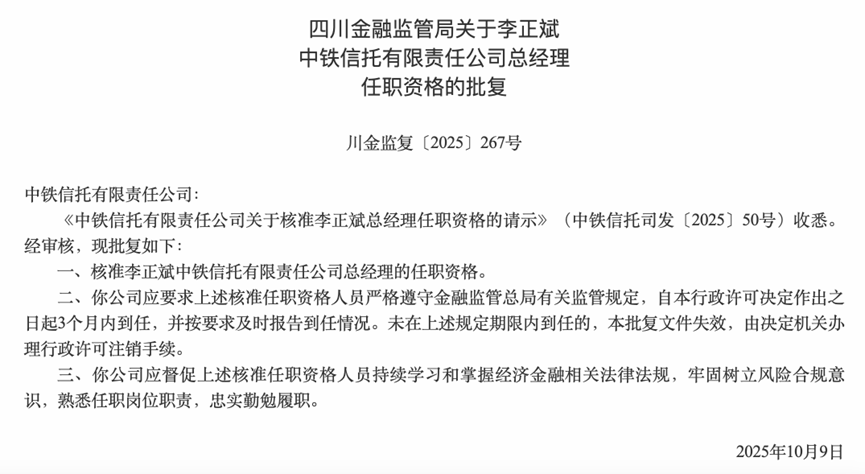 四川金融监管局关于李正斌
中铁信托有限责任公司总经理
任职资格的批复

川金监复〔2025〕267号

中铁信托有限责任公司：

《中铁信托有限责任公司关于核准李正斌总经理任职资格的请示》（中铁信托司发〔2025〕50号）收悉。经审核，现批复如下：

一、核准李正斌中铁信托有限责任公司总经理的任职资格。

二、你公司应要求上述核准任职资格人员严格遵守金融监管总局有关监管规定，自本行政许可决定作出之日起3个月内到任，并按要求及时报告到任情况。未在上述规定期限内到任的，本批复文件失效，由决定机关办理行政许可注销手续。

三、你公司应督促上述核准任职资格人员持续学习和掌握经济金融相关法律法规，牢固树立风险合规意识，熟悉任职岗位职责，忠实勤勉履职。

2025年10月9日